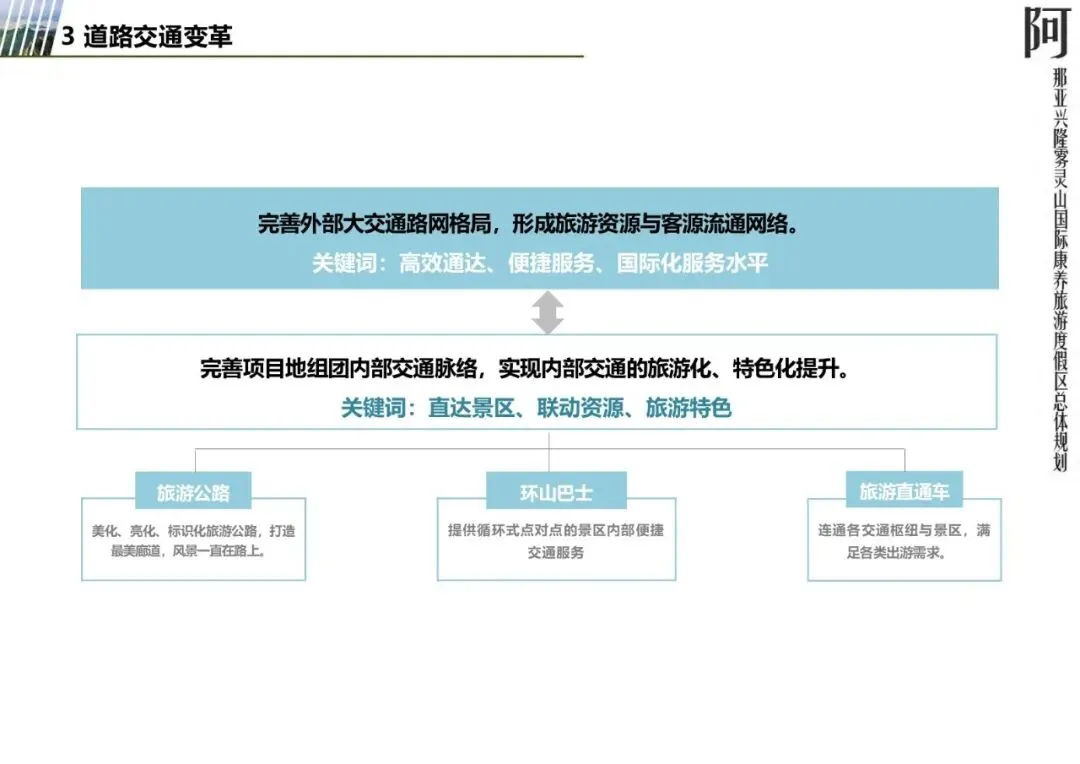 3 道路交通变革

阿

那亚兴隆雾灵山国际康养旅游度假区总体规划

完善外部大交通路网格局，形成旅游资源与客源流通网络。
关键词：高效通达、便捷服务、国际化服务水平

完善项目地组团内部交通脉络，实现内部交通的旅游化、特色化提升。
关键词：直达景区、联动资源、旅游特色

旅游公路
美化、亮化、标识化旅游公路，打造最美廊道，风景一直在路上。

环山巴士
提供循环式点对点的景区内部便捷交通服务

旅游直通车
连通各交通枢纽与景区，满足各类出游需求。